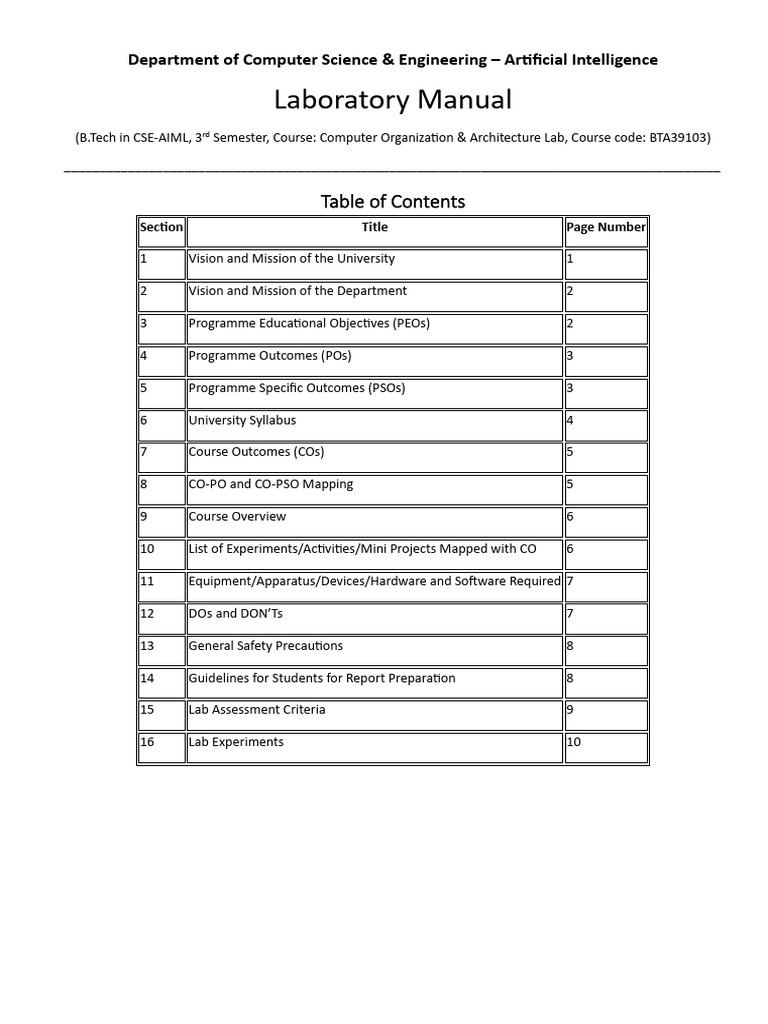 Department of Computer Science & Engineering – Artificial Intelligence

Laboratory Manual

(B.Tech in CSE-AIML, 3$^{rd}$ Semester, Course: Computer Organization & Architecture Lab, Course code: BTA39103)

Table of Contents

| Section | Title | Page Number |
|---|---|---|
| 1 | Vision and Mission of the University | 1 |
| 2 | Vision and Mission of the Department | 2 |
| 3 | Programme Educational Objectives (PEOs) | 2 |
| 4 | Programme Outcomes (POs) | 3 |
| 5 | Programme Specific Outcomes (PSOs) | 3 |
| 6 | University Syllabus | 4 |
| 7 | Course Outcomes (COs) | 5 |
| 8 | CO-PO and CO-PSO Mapping | 5 |
| 9 | Course Overview | 6 |
| 10 | List of Experiments/Activities/Mini Projects Mapped with CO | 6 |
| 11 | Equipment/Apparatus/Devices/Hardware and Software Required | 7 |
| 12 | DOs and DON'Ts | 7 |
| 13 | General Safety Precautions | 8 |
| 14 | Guidelines for Students for Report Preparation | 8 |
| 15 | Lab Assessment Criteria | 9 |
| 16 | Lab Experiments | 10 |